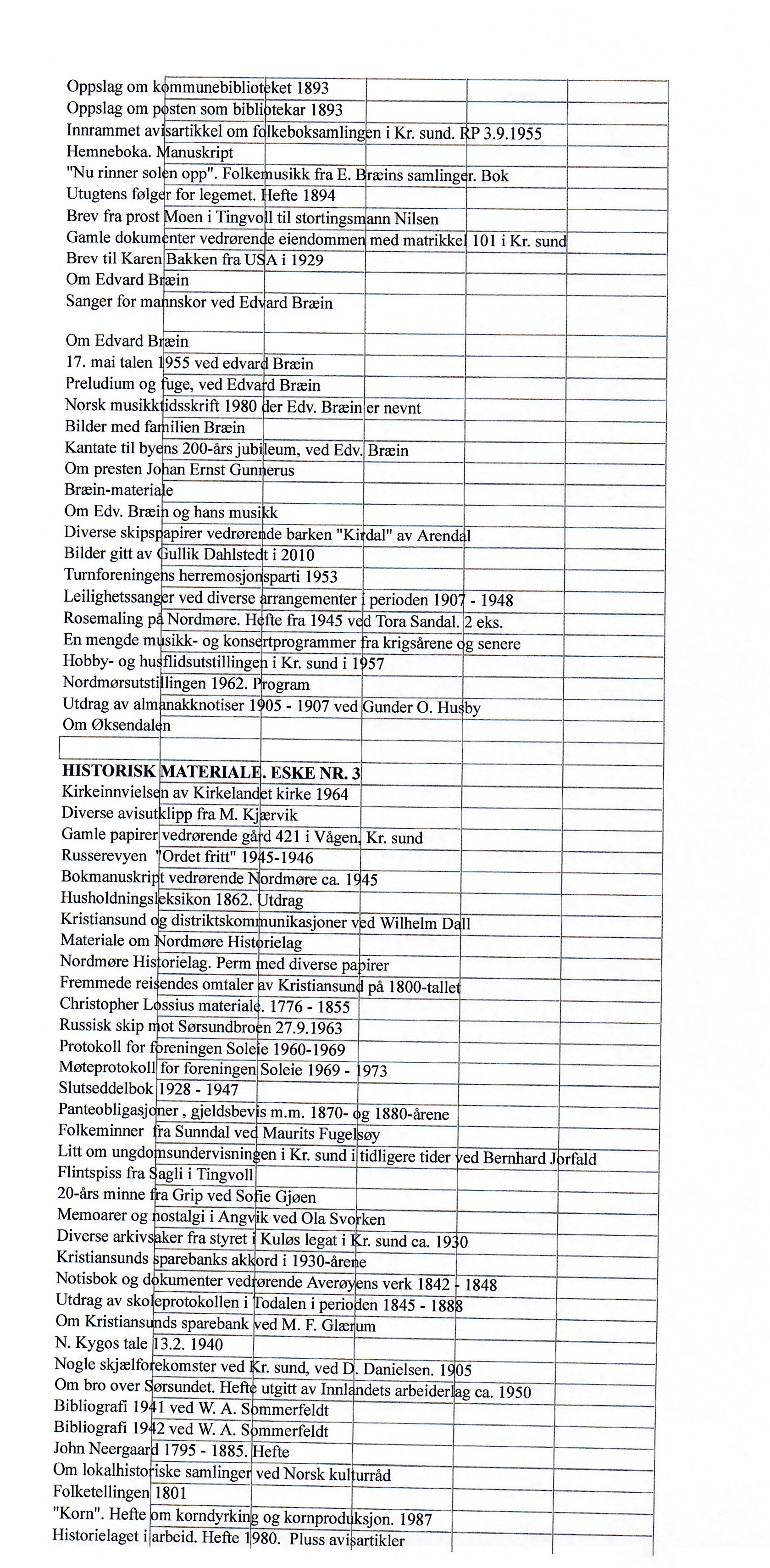 Oppslag om kommunebiblioteket 1893
Oppslag om posten som bibliotekar 1893
Innrammet avisartikkel om folkeboksamlingen i Kr. sund. RP 3.9.1955
Hemneboka. Manuskript
"Nu rinner solen opp". Folkemusikk fra E. Bræins samlinger. Bok
Utugtens følger for legemet. Hefte 1894
Brev fra prost Moen i Tingvoll til stortingsmann Nilsen
Gamle dokumenter vedrørende eiendommen med matrikkel 101 i Kr. sund
Brev til Karen Bakken fra USA i 1929
Om Edvard Bræin
Sanger for mannskor ved Edvard Bræin

Om Edvard Bræin
17. mai talen 1955 ved edvard Bræin
Preludium og fuge, ved Edvard Bræin
Norsk musikktidsskrift 1980 der Edv. Bræin er nevnt
Bilder med familien Bræin
Kantate til byens 200-års jubileum, ved Edv. Bræin
Om presten Johan Ernst Gunnerus
Bræin-materiale
Om Edv. Bræin og hans musikk
Diverse skipspapirer vedrørende barken "Kirdal" av Arendal
Bilder gitt av Gullik Dahlstedt i 2010
Turnforeningens herremosjonsparti 1953
Leilighetssanger ved diverse arrangementer i perioden 1907 - 1948
Rosemaling på Nordmøre. Hefte fra 1945 ved Tora Sandal. 2 eks.
En mengde musikk- og konsertprogrammer fra krigsårene og senere
Hobby- og husflidsutstillingen i Kr. sund i 1957
Nordmørsutstillingen 1962. Program
Utdrag av almanakknotiser 1905 - 1907 ved Gunder O. Husby
Om Øksendalen

HISTORISK MATERIALE. ESKE NR. 3
Kirkeinnvielsen av Kirkelandet kirke 1964
Diverse avisutklipp fra M. Kjærvik
Gamle papirer vedrørende gård 421 i Vågen, Kr. sund
Russerevyen "Ordet fritt" 1945-1946
Bokmanuskript vedrørende Nordmøre ca. 1945
Husholdningsleksikon 1862. Utdrag
Kristiansund og distriktskommunikasjoner ved Wilhelm Dall
Materiale om Nordmøre Historielag
Nordmøre Historielag. Perm med diverse papirer
Fremmede reisendes omtaler av Kristiansund på 1800-tallet
Christopher Lossius materiale. 1776 - 1855
Russisk skip mot Sørsundbroen 27.9.1963
Protokoll for foreningen Soleie 1960-1969
Møteprotokoll for foreningen Soleie 1969 - 1973
Slutseddelbok 1928 - 1947
Panteobligasjoner , gjeldsbevis m.m. 1870- og 1880-årene
Folkeminner fra Sunndal ved Maurits Fugelsøy
Litt om ungdomsundervisningen i Kr. sund i tidligere tider ved Bernhard Jorfald
Flintspiss fra Sagli i Tingvoll
20-års minne fra Grip ved Sofie Gjøen
Memoarer og nostalgi i Angvik ved Ola Svorken
Diverse arkivsaker fra styret i Kuløs legat i Kr. sund ca. 1930
Kristiansunds sparebanks akkord i 1930-årene
Notisbok og dokumenter vedrørende Averøyens verk 1842 - 1848
Utdrag av skoleprotokollen i Todalen i perioden 1845 - 1888
Om Kristiansunds sparebank ved M. F. Glærum
N. Kygos tale 13.2. 1940
Nogle skjælforekomster ved Kr. sund, ved D. Danielsen. 1905
Om bro over Sørsundet. Hefte utgitt av Innlandets arbeiderlag ca. 1950
Bibliografi 1941 ved W. A. Sommerfeldt
Bibliografi 1942 ved W. A. Sommerfeldt
John Neergaard 1795 - 1885. Hefte
Om lokalhistoriske samlinger ved Norsk kulturråd
Folketellingen 1801
"Korn". Hefte om korndyrking og kornproduksjon. 1987
Historielaget i arbeid. Hefte 1980. Pluss avisartikler